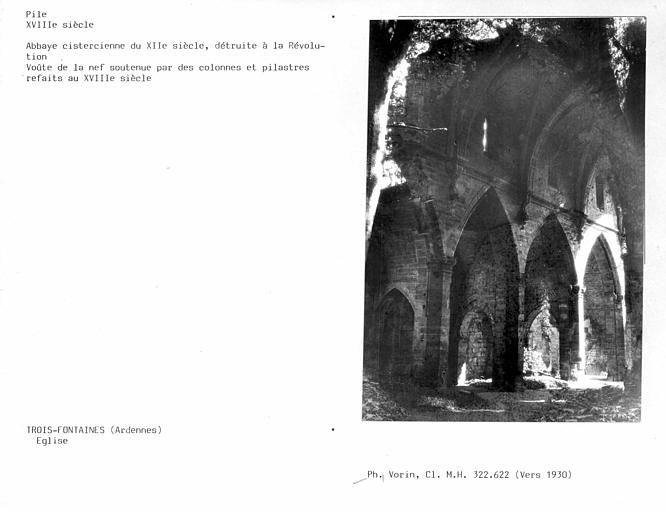 Pile
XVIIIe siècle

Abbaye cistercienne du XIIe siècle, détruite à la Révolution
Voûte de la nef soutenue par des colonnes et pilastres refaits au XVIIIe siècle

TROIS-FONTAINES (Ardennes)
Eglise

Ph. Vorin, Cl. M.H. 322.622 (Vers 1930)